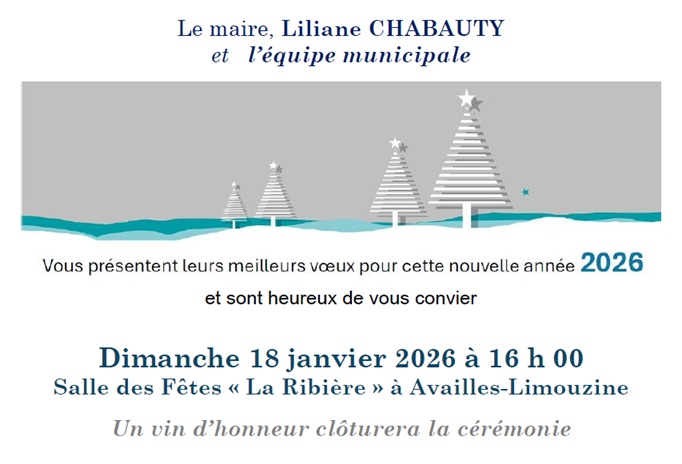 Le maire, Liliane CHABAUTY
et l'équipe municipale

Vous présentent leurs meilleurs vœux pour cette nouvelle année 2026
et sont heureux de vous convier

Dimanche 18 janvier 2026 à 16 h 00
Salle des Fêtes « La Ribière » à Availles-Limouzine

Un vin d'honneur clôturera la cérémonie